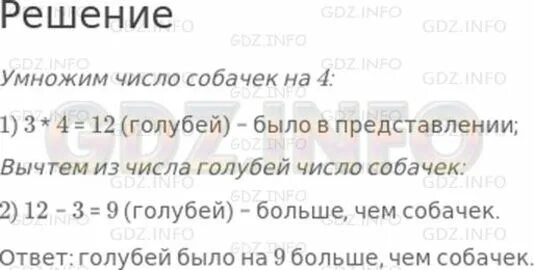 Решение

Умножим число собачек на 4:

1) $3 * 4 = 12$ (голубей) – было в представлении;

Вычтем из числа голубей число собачек:

2) $12 - 3 = 9$ (голубей) – больше, чем собачек.

Ответ: голубей было на 9 больше, чем собачек.

GDZ.INFO